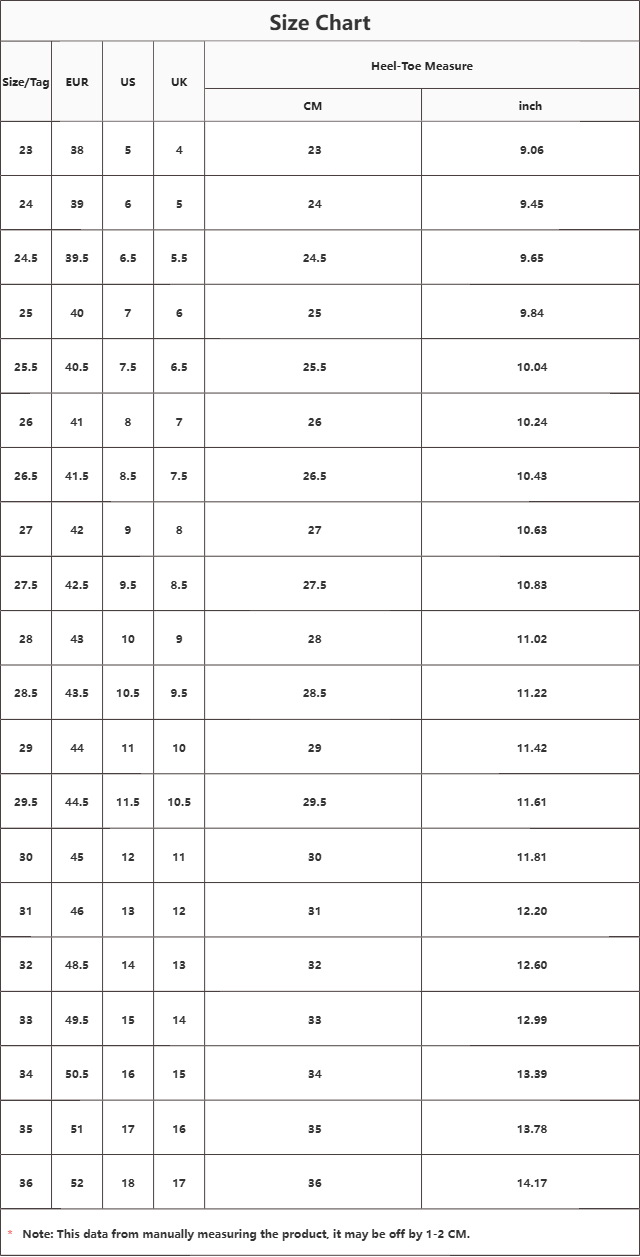 Size Chart

| Size/Tag | EUR | US | UK | Heel-Toe Measure CM | Heel-Toe Measure inch |
|---|---|---|---|---|---|
| 23 | 38 | 5 | 4 | 23 | 9.06 |
| 24 | 39 | 6 | 5 | 24 | 9.45 |
| 24.5 | 39.5 | 6.5 | 5.5 | 24.5 | 9.65 |
| 25 | 40 | 7 | 6 | 25 | 9.84 |
| 25.5 | 40.5 | 7.5 | 6.5 | 25.5 | 10.04 |
| 26 | 41 | 8 | 7 | 26 | 10.24 |
| 26.5 | 41.5 | 8.5 | 7.5 | 26.5 | 10.43 |
| 27 | 42 | 9 | 8 | 27 | 10.63 |
| 27.5 | 42.5 | 9.5 | 8.5 | 27.5 | 10.83 |
| 28 | 43 | 10 | 9 | 28 | 11.02 |
| 28.5 | 43.5 | 10.5 | 9.5 | 28.5 | 11.22 |
| 29 | 44 | 11 | 10 | 29 | 11.42 |
| 29.5 | 44.5 | 11.5 | 10.5 | 29.5 | 11.61 |
| 30 | 45 | 12 | 11 | 30 | 11.81 |
| 31 | 46 | 13 | 12 | 31 | 12.20 |
| 32 | 48.5 | 14 | 13 | 32 | 12.60 |
| 33 | 49.5 | 15 | 14 | 33 | 12.99 |
| 34 | 50.5 | 16 | 15 | 34 | 13.39 |
| 35 | 51 | 17 | 16 | 35 | 13.78 |
| 36 | 52 | 18 | 17 | 36 | 14.17 |

* Note: This data from manually measuring the product, it may be off by 1-2 CM.